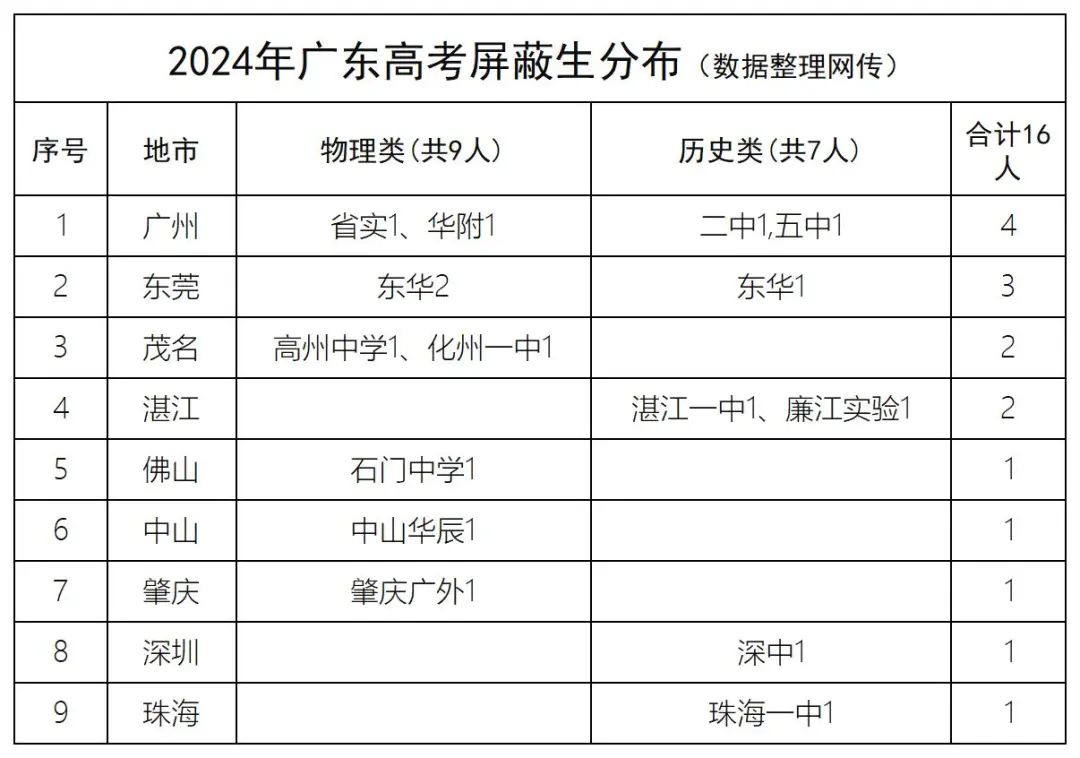 2024年广东高考屏蔽生分布（数据整理网传）

| 序号 | 地市 | 物理类（共9人） | 历史类（共7人） | 合计16人 |
|---|---|---|---|---|
| 1 | 广州 | 省实1、华附1 | 二中1,五中1 | 4 |
| 2 | 东莞 | 东华2 | 东华1 | 3 |
| 3 | 茂名 | 高州中学1、化州一中1 | | 2 |
| 4 | 湛江 | | 湛江一中1、廉江实验1 | 2 |
| 5 | 佛山 | 石门中学1 | | 1 |
| 6 | 中山 | 中山华辰1 | | 1 |
| 7 | 肇庆 | 肇庆广外1 | | 1 |
| 8 | 深圳 | | 深中1 | 1 |
| 9 | 珠海 | | 珠海一中1 | 1 |